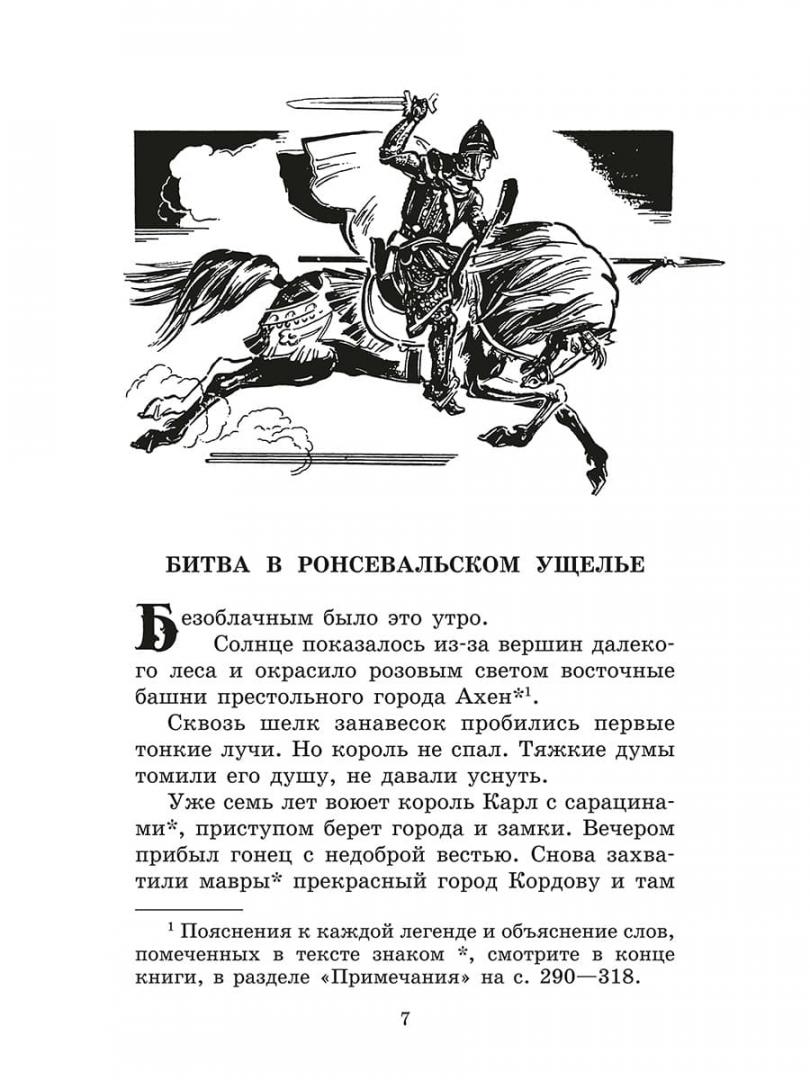 БИТВА В РОНСЕВАЛЬСКОМ УЩЕЛЬЕ

Безоблачным было это утро.

Солнце показалось из-за вершин далекого леса и окрасило розовым светом восточные башни престольного города Ахен*$^1$.

Сквозь шелк занавесок пробились первые тонкие лучи. Но король не спал. Тяжкие думы томили его душу, не давали уснуть.

Уже семь лет воюет король Карл с сарацинами*, приступом берет города и замки. Вечером прибыл гонец с недоброй вестью. Снова захватили мавры* прекрасный город Кордову и там

$^1$ Пояснения к каждой легенде и объяснение слов, помеченных в тексте знаком *, смотрите в конце книги, в разделе «Примечания» на с. 290—318.

7